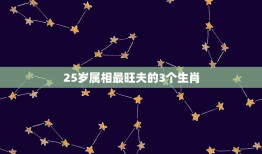 25岁属相最旺夫的3个生肖